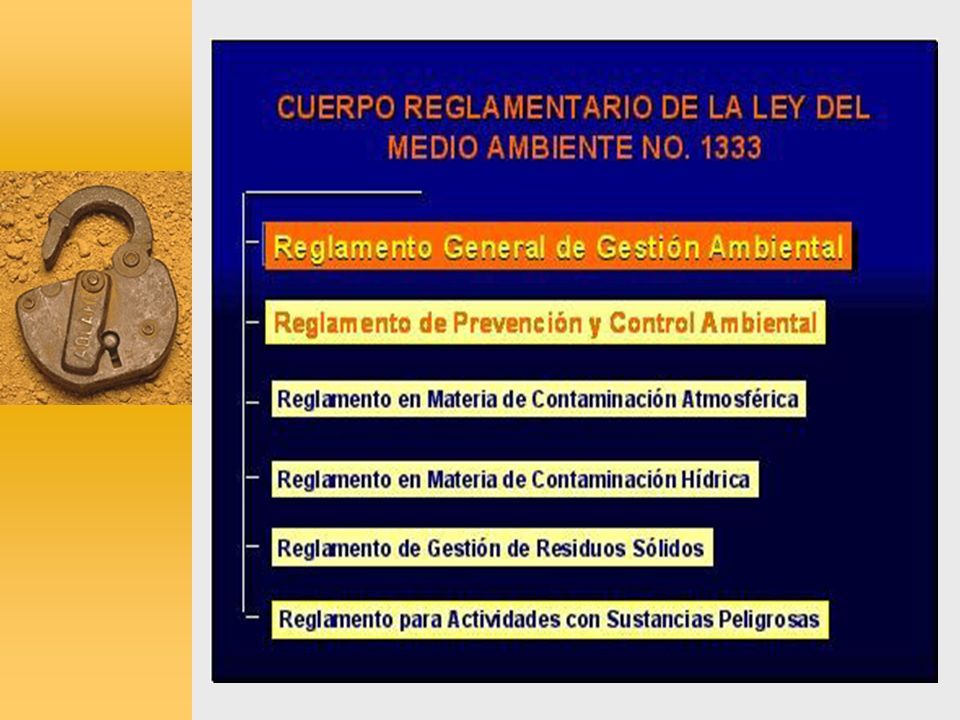 CUERPO REGLAMENTARIO DE LA LEY DEL MEDIO AMBIENTE NO. 1333

Reglamento General de Gestión Ambiental

Reglamento de Prevención y Control Ambiental

Reglamento en Materia de Contaminación Atmosférica

Reglamento en Materia de Contaminación Hídrica

Reglamento de Gestión de Residuos Sólidos

Reglamento para Actividades con Sustancias Peligrosas